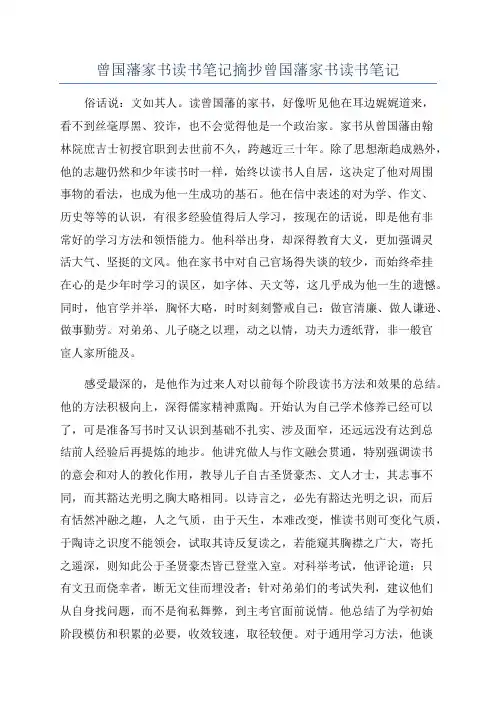 曾国藩家书读书笔记摘抄曾国藩家书读书笔记

俗话说：文如其人。读曾国藩的家书，好像听见他在耳边娓娓道来，看不到丝毫厚黑、狡诈，也不会觉得他是一个政治家。家书从曾国藩由翰林院庶吉士初授官职到去世前不久，跨越近三十年。除了思想渐趋成熟外，他的志趣仍然和少年读书时一样，始终以读书人自居，这决定了他对周围事物的看法，也成为他一生成功的基石。他在信中表述的对为学、作文、历史等等的认识，有很多经验值得后人学习，按现在的话说，即是他有非常好的学习方法和领悟能力。他科举出身，却深得教育大义，更加强调灵活大气、坚挺的文风。他在家书中对自己官场得失谈的较少，而始终牵挂在心的是少年时学习的误区，如字体、天文等，这几乎成为他一生的遗憾。同时，他官学并举，胸怀大略，时时刻刻警戒自己：做官清廉、做人谦逊、做事勤劳。对弟弟、儿子晓之以理，动之以情，功夫力透纸背，非一般官宦人家所能及。

感受最深的，是他作为过来人对以前每个阶段读书方法和效果的总结。他的方法积极向上，深得儒家精神熏陶。开始认为自己学术修养已经可以了，可是准备写书时又认识到基础不扎实、涉及面窄，还远远没有达到总结前人经验后再提炼的地步。他讲究做人与作文融会贯通，特别强调读书的意会和对人的教化作用，教导儿子自古圣贤豪杰、文人才士，其志事不同，而其豁达光明之胸大略相同。以诗言之，必先有豁达光明之识，而后有恬然冲融之趣，人之气质，由于天生，本难改变，惟读书则可变化气质，于陶诗之识度不能领会，试取其诗反复读之，若能窥其胸襟之广大，寄托之遥深，则知此公于圣贤豪杰皆已登堂入室。对科举考试，他评论道：只有文丑而侥幸者，断无文佳而埋没者；针对弟弟们的考试失利，建议他们从自身找问题，而不是徇私舞弊，到主考官面前说情。他总结了为学初始阶段模仿和积累的必要，收效较速，取径较便。对于通用学习方法，他谈